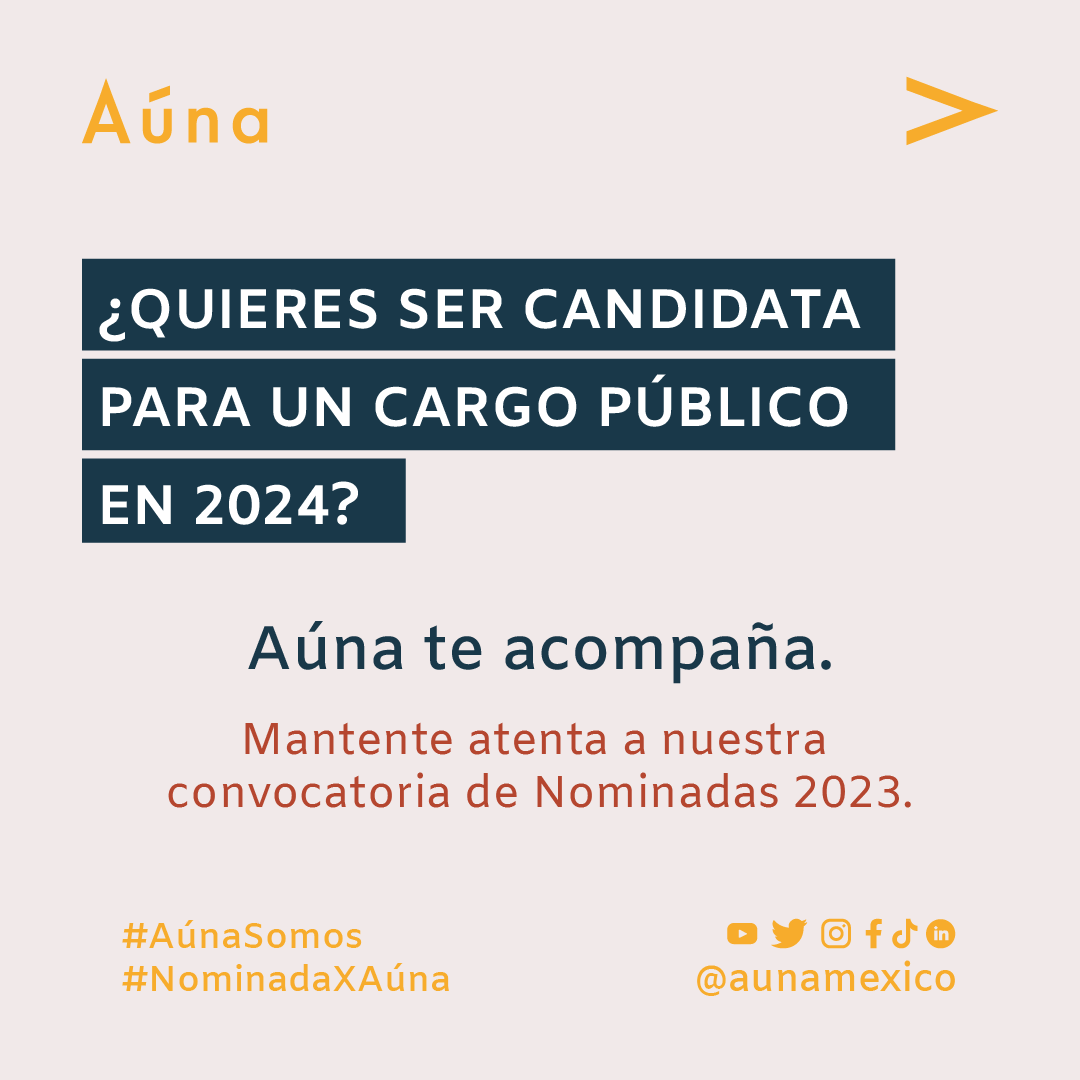 Aúna

¿QUIERES SER CANDIDATA PARA UN CARGO PÚBLICO EN 2024?

Aúna te acompaña.

Mantente atenta a nuestra convocatoria de Nominadas 2023.

#AúnaSomos
#NominadaXAúna

@aunamexico